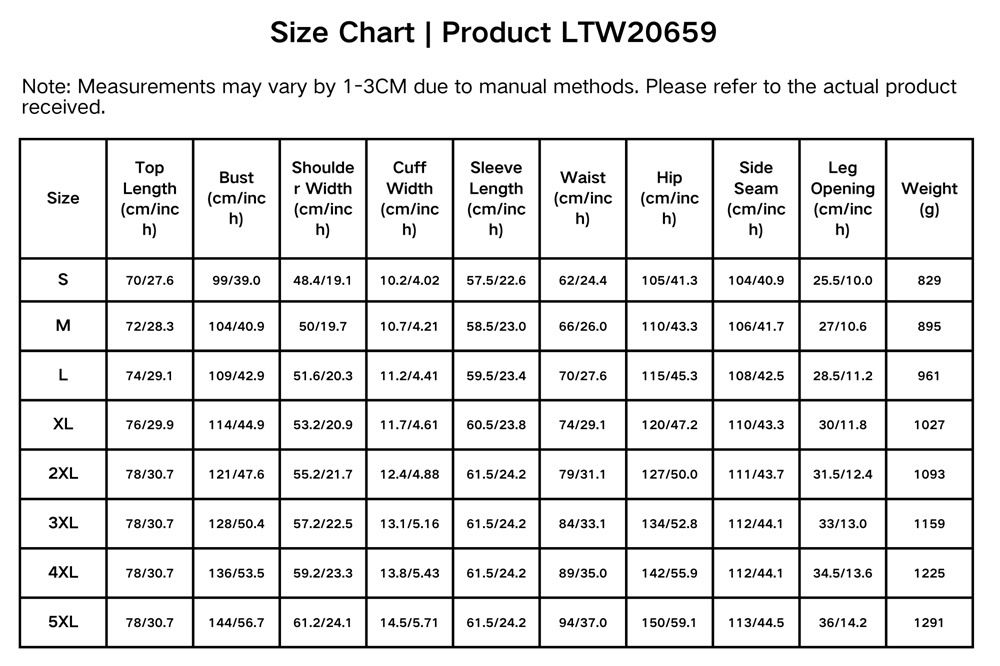 Size Chart | Product LTW20659

Note: Measurements may vary by 1-3CM due to manual methods. Please refer to the actual product received.

| Size | Top Length (cm/inch) | Bust (cm/inch) | Shoulder Width (cm/inch) | Cuff Width (cm/inch) | Sleeve Length (cm/inch) | Waist (cm/inch) | Hip (cm/inch) | Side Seam (cm/inch) | Leg Opening (cm/inch) | Weight (g) |
|---|---|---|---|---|---|---|---|---|---|---|
| S | 70/27.6 | 99/39.0 | 48.4/19.1 | 10.2/4.02 | 57.5/22.6 | 62/24.4 | 105/41.3 | 104/40.9 | 25.5/10.0 | 829 |
| M | 72/28.3 | 104/40.9 | 50/19.7 | 10.7/4.21 | 58.5/23.0 | 66/26.0 | 110/43.3 | 106/41.7 | 27/10.6 | 895 |
| L | 74/29.1 | 109/42.9 | 51.6/20.3 | 11.2/4.41 | 59.5/23.4 | 70/27.6 | 115/45.3 | 108/42.5 | 28.5/11.2 | 961 |
| XL | 76/29.9 | 114/44.9 | 53.2/20.9 | 11.7/4.61 | 60.5/23.8 | 74/29.1 | 120/47.2 | 110/43.3 | 30/11.8 | 1027 |
| 2XL | 78/30.7 | 121/47.6 | 55.2/21.7 | 12.4/4.88 | 61.5/24.2 | 79/31.1 | 127/50.0 | 111/43.7 | 31.5/12.4 | 1093 |
| 3XL | 78/30.7 | 128/50.4 | 57.2/22.5 | 13.1/5.16 | 61.5/24.2 | 84/33.1 | 134/52.8 | 112/44.1 | 33/13.0 | 1159 |
| 4XL | 78/30.7 | 136/53.5 | 59.2/23.3 | 13.8/5.43 | 61.5/24.2 | 89/35.0 | 142/55.9 | 112/44.1 | 34.5/13.6 | 1225 |
| 5XL | 78/30.7 | 144/56.7 | 61.2/24.1 | 14.5/5.71 | 61.5/24.2 | 94/37.0 | 150/59.1 | 113/44.5 | 36/14.2 | 1291 |